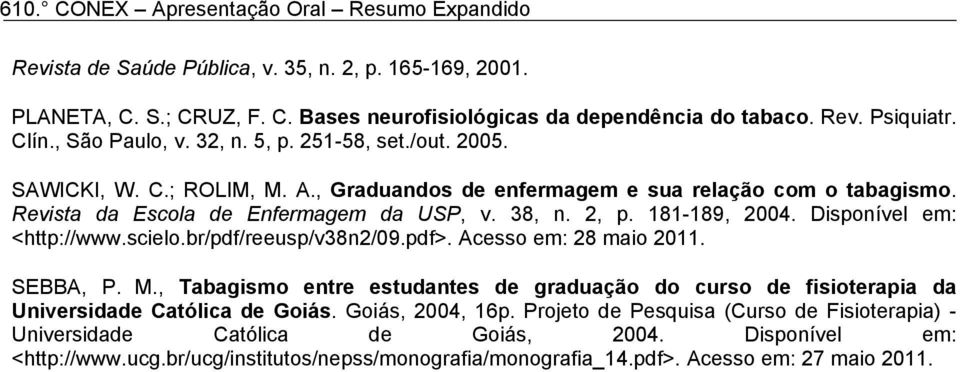 610.° CONEX – Apresentação Oral – Resumo Expandido

Revista de Saúde Pública, v. 35, n. 2, p. 165-169, 2001.

PLANETA, C. S.; CRUZ, F. C. Bases neurofisiológicas da dependência do tabaco. Rev. Psiquiatr. Clín., São Paulo, v. 32, n. 5, p. 251-58, set./out. 2005.

SAWICKI, W. C.; ROLIM, M. A., Graduandos de enfermagem e sua relação com o tabagismo. Revista da Escola de Enfermagem da USP, v. 38, n. 2, p. 181-189, 2004. Disponível em: <http://www.scielo.br/pdf/reeusp/v38n2/09.pdf>. Acesso em: 28 maio 2011.

SEBBA, P. M., Tabagismo entre estudantes de graduação do curso de fisioterapia da Universidade Católica de Goiás. Goiás, 2004, 16p. Projeto de Pesquisa (Curso de Fisioterapia) - Universidade Católica de Goiás, 2004. Disponível em: <http://www.ucg.br/ucg/institutos/nepss/monografia/monografia_14.pdf>. Acesso em: 27 maio 2011.